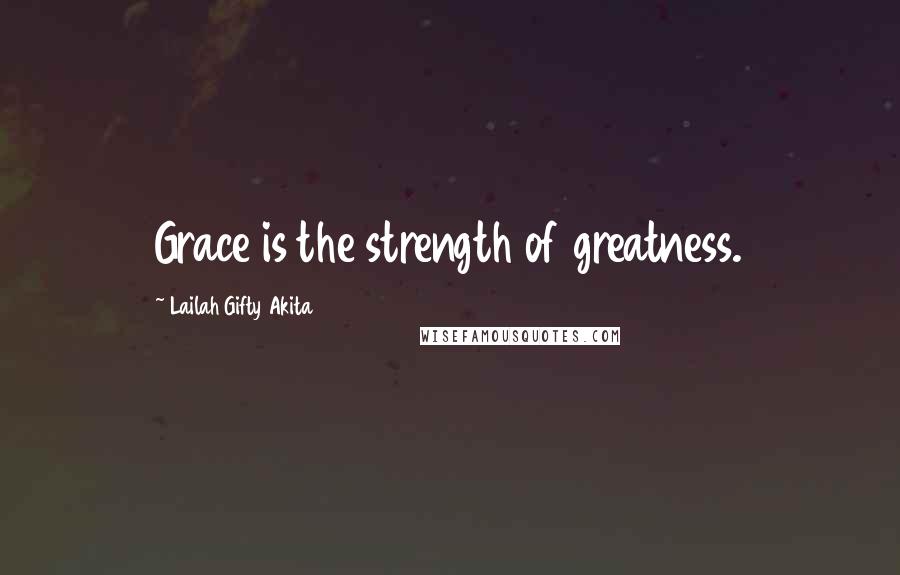 Grace is the strength of greatness.

~ Lailah Gifty Akita

WISEFAMOUSQUOTES.COM